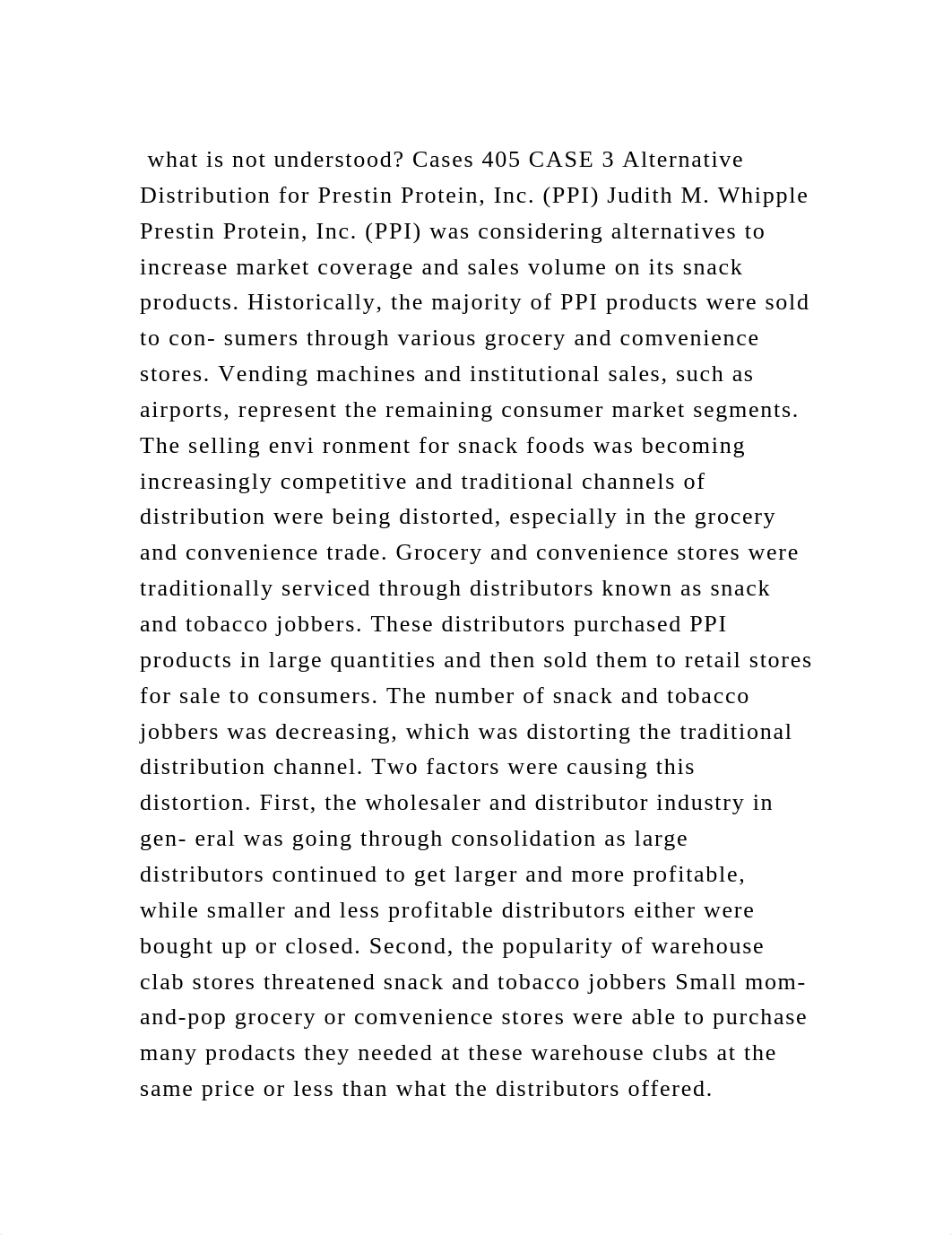 what is not understood? Cases 405 CASE 3 Alternative Distribution for Prestin Protein, Inc. (PPI) Judith M. Whipple Prestin Protein, Inc. (PPI) was considering alternatives to increase market coverage and sales volume on its snack products. Historically, the majority of PPI products were sold to con- sumers through various grocery and comvenience stores. Vending machines and institutional sales, such as airports, represent the remaining consumer market segments. The selling envi ronment for snack foods was becoming increasingly competitive and traditional channels of distribution were being distorted, especially in the grocery and convenience trade. Grocery and convenience stores were traditionally serviced through distributors known as snack and tobacco jobbers. These distributors purchased PPI products in large quantities and then sold them to retail stores for sale to consumers. The number of snack and tobacco jobbers was decreasing, which was distorting the traditional distribution channel. Two factors were causing this distortion. First, the wholesaler and distributor industry in gen- eral was going through consolidation as large distributors continued to get larger and more profitable, while smaller and less profitable distributors either were bought up or closed. Second, the popularity of warehouse clab stores threatened snack and tobacco jobbers Small mom-and-pop grocery or comvenience stores were able to purchase many prodacts they needed at these warehouse clubs at the same price or less than what the distributors offered.